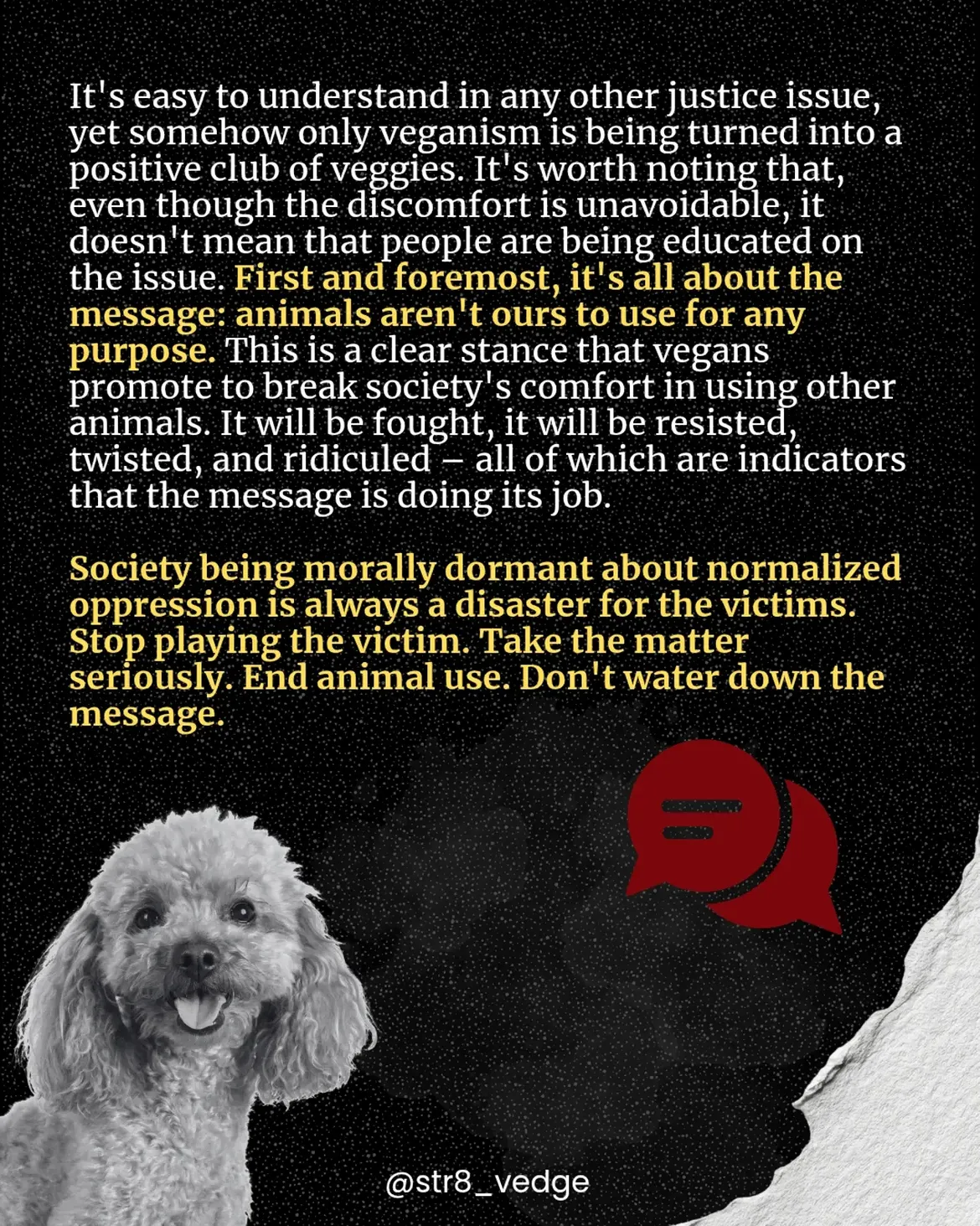 It's easy to understand in any other justice issue, yet somehow only veganism is being turned into a positive club of veggies. It's worth noting that, even though the discomfort is unavoidable, it doesn't mean that people are being educated on the issue. First and foremost, it's all about the message: animals aren't ours to use for any purpose. This is a clear stance that vegans promote to break society's comfort in using other animals. It will be fought, it will be resisted, twisted, and ridiculed – all of which are indicators that the message is doing its job.

Society being morally dormant about normalized oppression is always a disaster for the victims. Stop playing the victim. Take the matter seriously. End animal use. Don't water down the message.

@str8_vedge